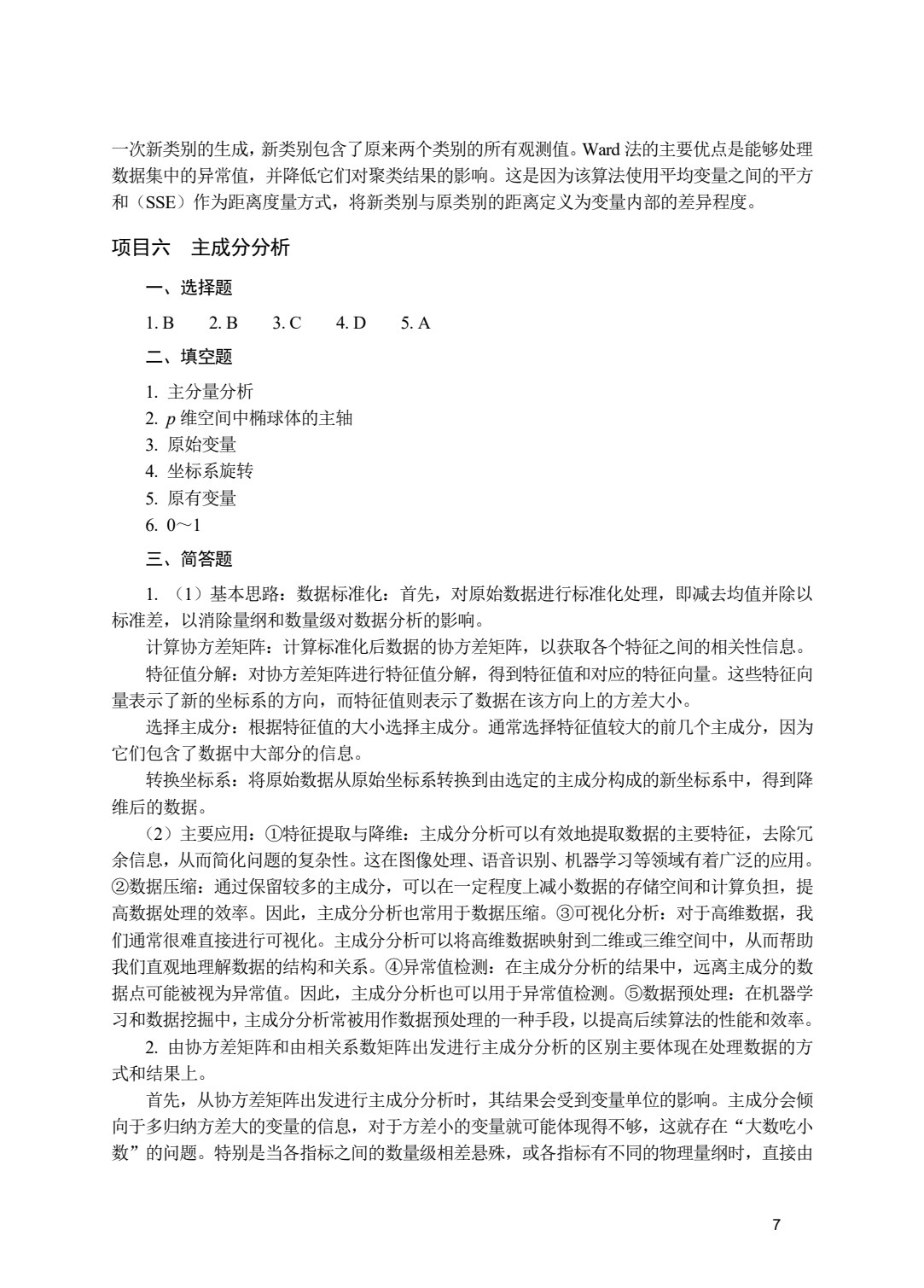 一次新类别的生成，新类别包含了原来两个类别的所有观测值。Ward法的主要优点是能够处理数据集中的异常值，并降低它们对聚类结果的影响。这是因为该算法使用平均变量之间的平方和（SSE）作为距离度量方式，将新类别与原类别的距离定义为变量内部的差异程度。

项目六　主成分分析

一、选择题

1.B　2.B　3.C　4.D　5.A

二、填空题

1.主分量分析
2.$p$维空间中椭球体的主轴
3.原始变量
4.坐标系旋转
5.原有变量
6.0～1

三、简答题

1.（1）基本思路：数据标准化：首先，对原始数据进行标准化处理，即减去均值并除以标准差，以消除量纲和数量级对数据分析的影响。

计算协方差矩阵：计算标准化后数据的协方差矩阵，以获取各个特征之间的相关性信息。

特征值分解：对协方差矩阵进行特征值分解，得到特征值和对应的特征向量。这些特征向量表示了新的坐标系的方向，而特征值则表示了数据在该方向上的方差大小。

选择主成分：根据特征值的大小选择主成分。通常选择特征值较大的前几个主成分，因为它们包含了数据中大部分的信息。

转换坐标系：将原始数据从原始坐标系转换到由选定的主成分构成的新坐标系中，得到降维后的数据。

（2）主要应用：①特征提取与降维：主成分分析可以有效地提取数据的主要特征，去除冗余信息，从而简化问题的复杂性。这在图像处理、语音识别、机器学习等领域有着广泛的应用。②数据压缩：通过保留较多的主成分，可以在一定程度上减小数据的存储空间和计算负担，提高数据处理的效率。因此，主成分分析也常用于数据压缩。③可视化分析：对于高维数据，我们通常很难直接进行可视化。主成分分析可以将高维数据映射到二维或三维空间中，从而帮助我们直观地理解数据的结构和关系。④异常值检测：在主成分分析的结果中，远离主成分的数据点可能被视为异常值。因此，主成分分析也可以用于异常值检测。⑤数据预处理：在机器学习和数据挖掘中，主成分分析常被用作数据预处理的一种手段，以提高后续算法的性能和效率。

2.由协方差矩阵和由相关系数矩阵出发进行主成分分析的区别主要体现在处理数据的方式和结果上。

首先，从协方差矩阵出发进行主成分分析时，其结果会受到变量单位的影响。主成分会倾向于多归纳方差大的变量的信息，对于方差小的变量就可能体现得不够，这就存在“大数吃小数”的问题。特别是当各指标之间的数量级相差悬殊，或各指标有不同的物理量纲时，直接由

7